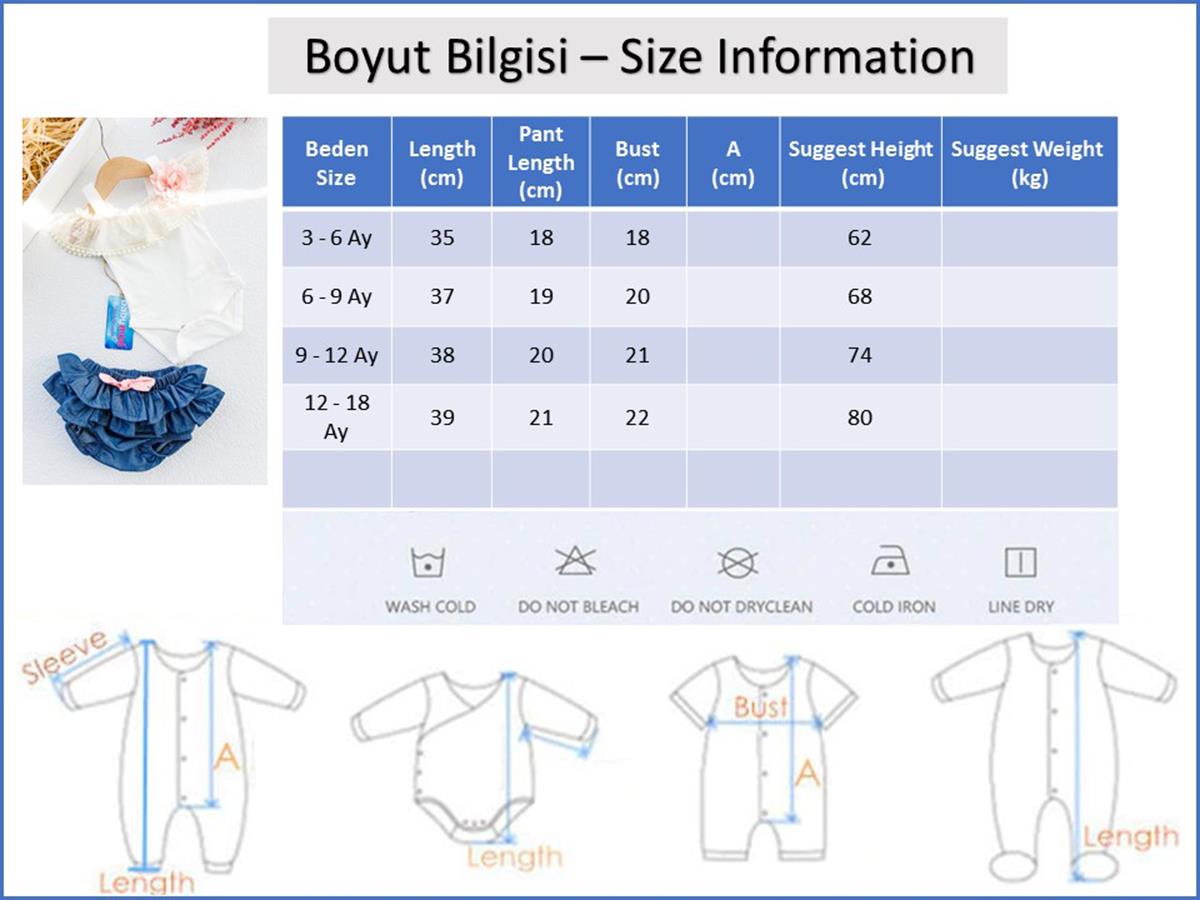 Boyut Bilgisi – Size Information

| Beden Size | Length (cm) | Pant Length (cm) | Bust (cm) | A (cm) | Suggest Height (cm) | Suggest Weight (kg) |
|---|---|---|---|---|---|---|
| 3 - 6 Ay | 35 | 18 | 18 | | 62 | |
| 6 - 9 Ay | 37 | 19 | 20 | | 68 | |
| 9 - 12 Ay | 38 | 20 | 21 | | 74 | |
| 12 - 18 Ay | 39 | 21 | 22 | | 80 | |
| | | | | | | |

WASH COLD
DO NOT BLEACH
DO NOT DRYCLEAN
COLD IRON
LINE DRY

Sleeve
A
Length
Length
Bust
A
Length